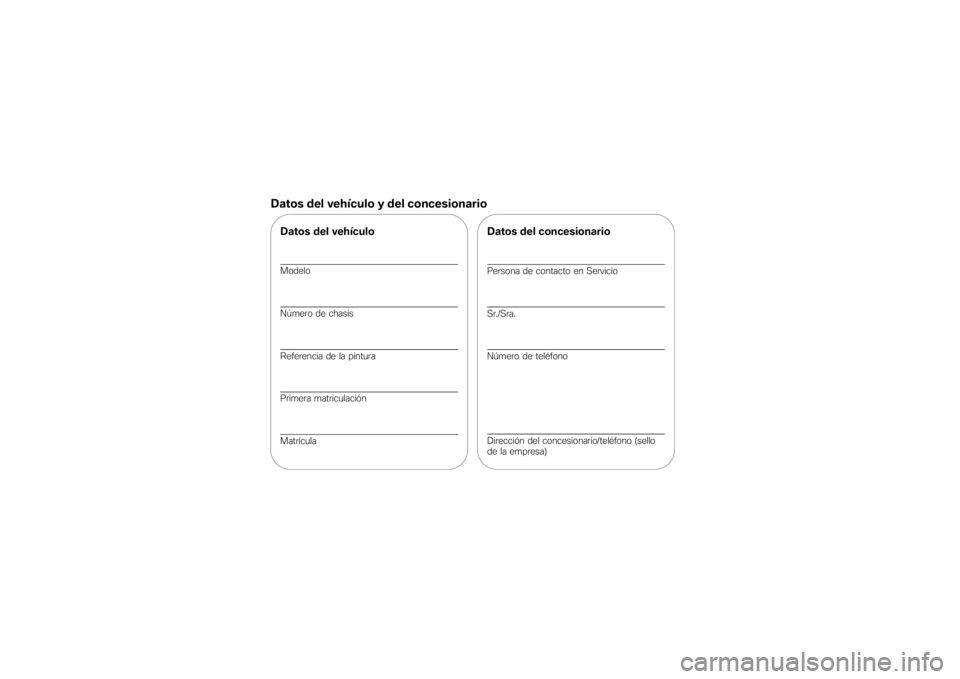 Datos del vehículo y del concesionario

Datos del vehículo

Modelo

Número de chasis

Referencia de la pintura

Primera matriculación

Matrícula

Datos del concesionario

Persona de contacto en Servicio

Sr./Sra.

Número de teléfono

Dirección del concesionario/teléfono (sello de la empresa)

carmanualsonline.info